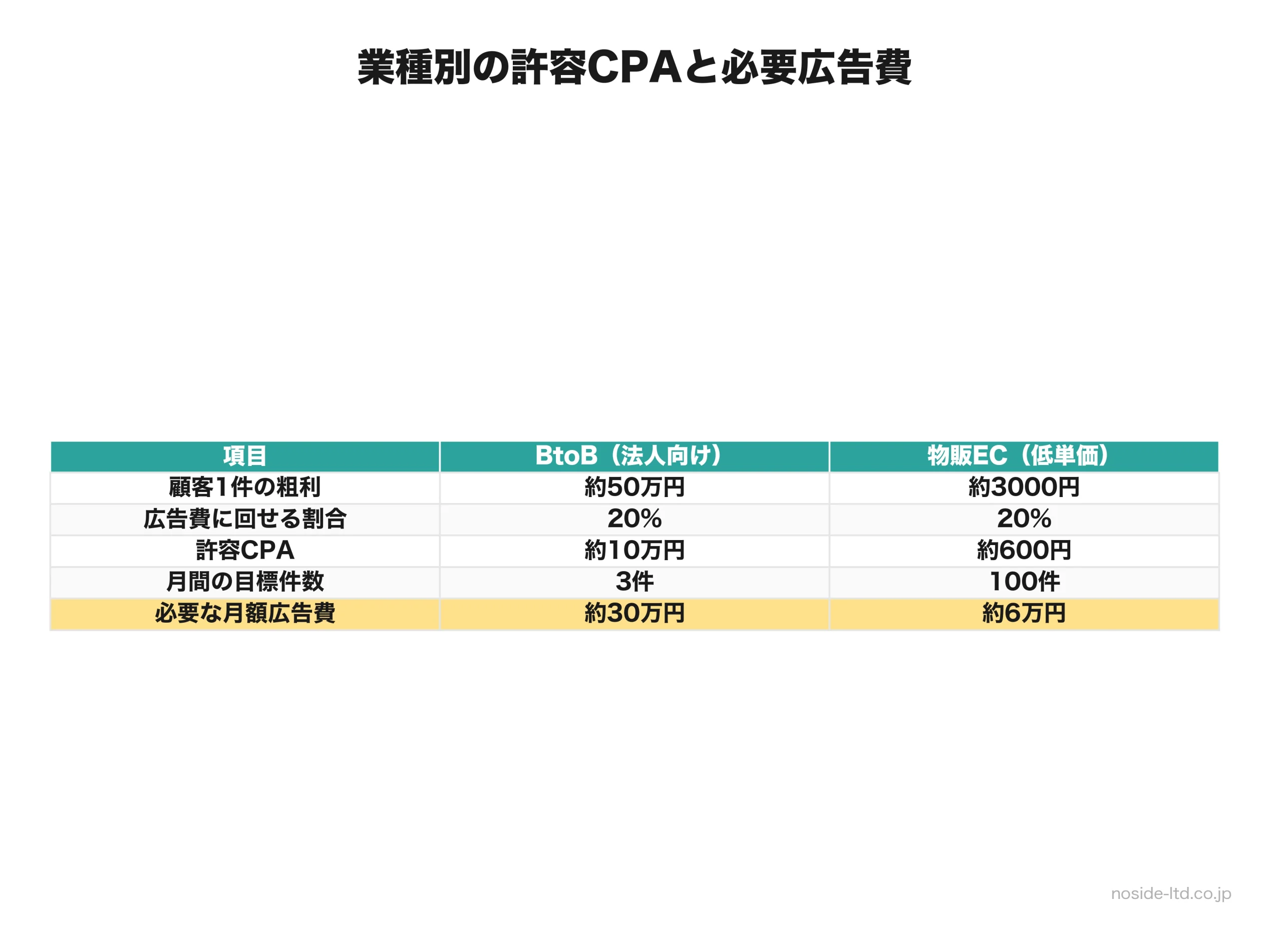 業種別の許容CPAと必要広告費

| 項目 | BtoB（法人向け） | 物販EC（低単価） |
|---|---|---|
| 顧客1件の粗利 | 約50万円 | 約3000円 |
| 広告費に回せる割合 | 20% | 20% |
| 許容CPA | 約10万円 | 約600円 |
| 月間の目標件数 | 3件 | 100件 |
| 必要な月額広告費 | 約30万円 | 約6万円 |

noside-ltd.co.jp